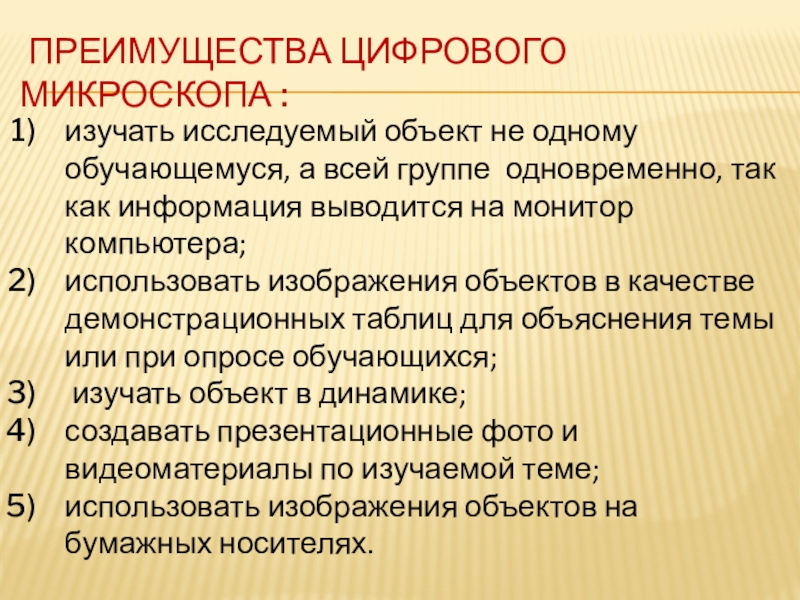 ПРЕИМУЩЕСТВА ЦИФРОВОГО МИКРОСКОПА :

1) изучать исследуемый объект не одному обучающемуся, а всей группе одновременно, так как информация выводится на монитор компьютера;
2) использовать изображения объектов в качестве демонстрационных таблиц для объяснения темы или при опросе обучающихся;
3) изучать объект в динамике;
4) создавать презентационные фото и видеоматериалы по изучаемой теме;
5) использовать изображения объектов на бумажных носителях.